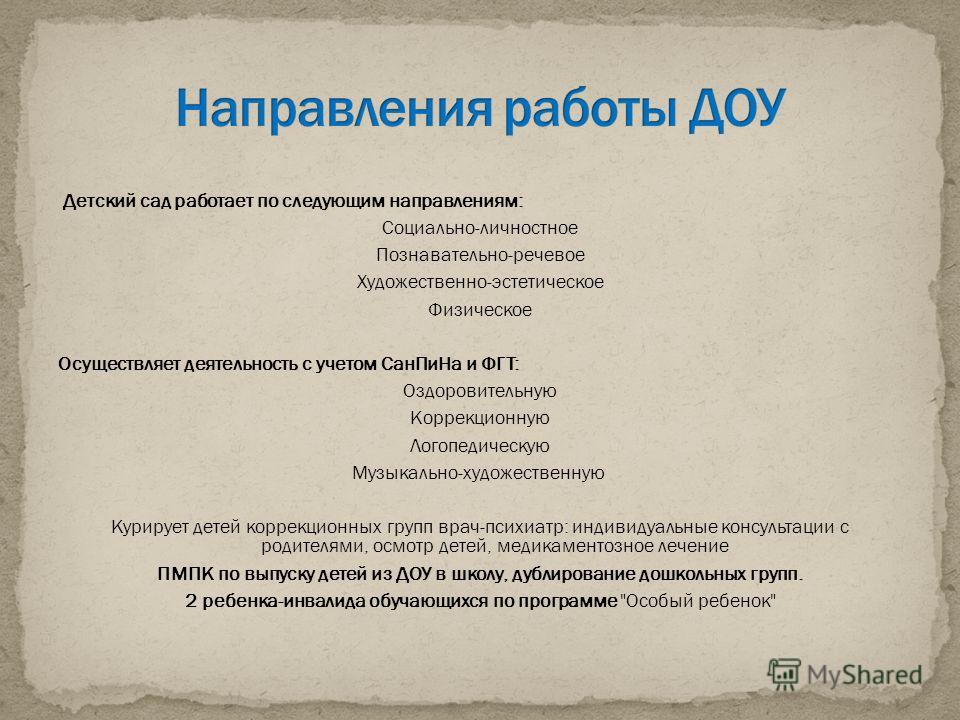 Направления работы ДОУ

Детский сад работает по следующим направлениям:

Социально-личностное

Познавательно-речевое

Художественно-эстетическое

Физическое

Осуществляет деятельность с учетом СанПиНа и ФГТ:

Оздоровительную

Коррекционную

Логопедическую

Музыкально-художественную

Курирует детей коррекционных групп врач-психиатр: индивидуальные консультации с родителями, осмотр детей, медикаментозное лечение

ПМПК по выпуску детей из ДОУ в школу, дублирование дошкольных групп.

2 ребенка-инвалида обучающихся по программе "Особый ребенок"

MyShared